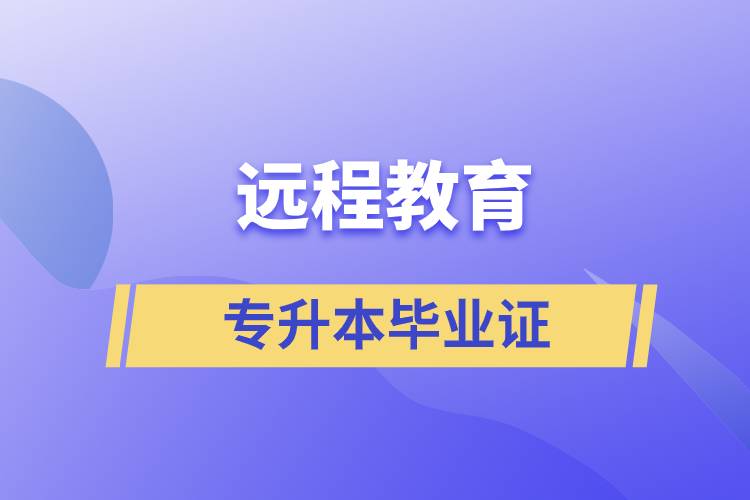 远程教育

专升本毕业证